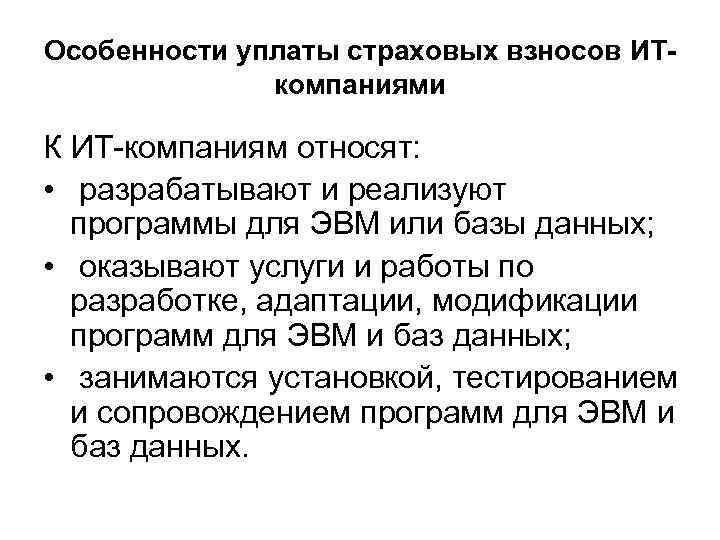 Особенности уплаты страховых взносов ИТ-компаниями

К ИТ-компаниям относят:
• разрабатывают и реализуют программы для ЭВМ или базы данных;
• оказывают услуги и работы по разработке, адаптации, модификации программ для ЭВМ и баз данных;
• занимаются установкой, тестированием и сопровождением программ для ЭВМ и баз данных.